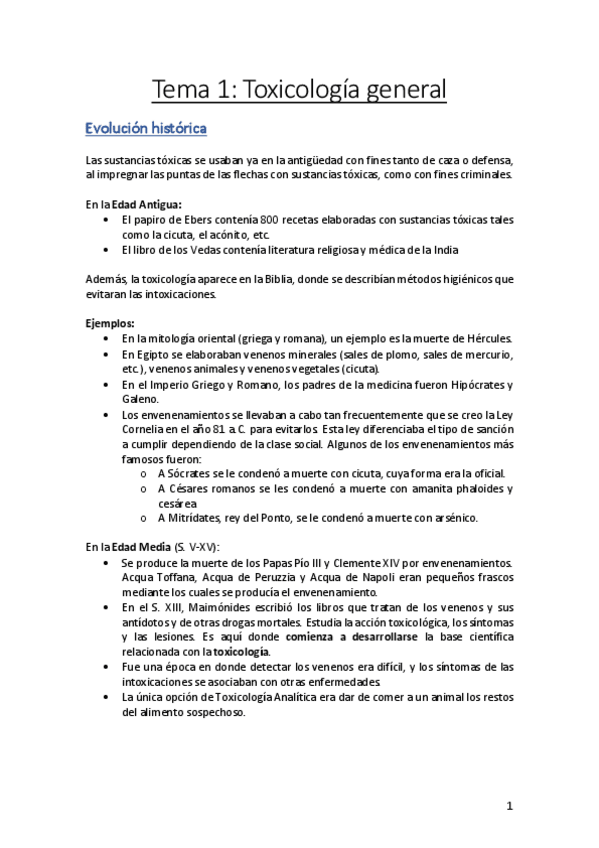 Tema 1: Toxicología general

Evolución histórica

Las sustancias tóxicas se usaban ya en la antigüedad con fines tanto de caza o defensa, al impregnar las puntas de las flechas con sustancias tóxicas, como con fines criminales.

En la Edad Antigua:
• El papiro de Ebers contenía 800 recetas elaboradas con sustancias tóxicas tales como la cicuta, el acónito, etc.
• El libro de los Vedas contenía literatura religiosa y médica de la India

Además, la toxicología aparece en la Biblia, donde se describían métodos higiénicos que evitaran las intoxicaciones.

Ejemplos:
• En la mitología oriental (griega y romana), un ejemplo es la muerte de Hércules.
• En Egipto se elaboraban venenos minerales (sales de plomo, sales de mercurio, etc.), venenos animales y venenos vegetales (cicuta).
• En el Imperio Griego y Romano, los padres de la medicina fueron Hipócrates y Galeno.
• Los envenenamientos se llevaban a cabo tan frecuentemente que se creo la Ley Cornelia en el año 81 a.C. para evitarlos. Esta ley diferenciaba el tipo de sanción a cumplir dependiendo de la clase social. Algunos de los envenenamientos más famosos fueron:
o A Sócrates se le condenó a muerte con cicuta, cuya forma era la oficial.
o A Césares romanos se les condenó a muerte con amanita phaloides y cesárea
o A Mitrídates, rey del Ponto, se le condenó a muerte con arsénico.

En la Edad Media (S. V-XV):
• Se produce la muerte de los Papas Pío III y Clemente XIV por envenenamientos. Acqua Toffana, Acqua de Peruzzia y Acqua de Napoli eran pequeños frascos mediante los cuales se producía el envenenamiento.
• En el S. XIII, Maimónides escribió los libros que tratan de los venenos y sus antídotos y de otras drogas mortales. Estudia la acción toxicológica, los síntomas y las lesiones. Es aquí donde comienza a desarrollarse la base científica relacionada con la toxicología.
• Fue una época en donde detectar los venenos era difícil, y los síntomas de las intoxicaciones se asociaban con otras enfermedades.
• La única opción de Toxicología Analítica era dar de comer a un animal los restos del alimento sospechoso.

1